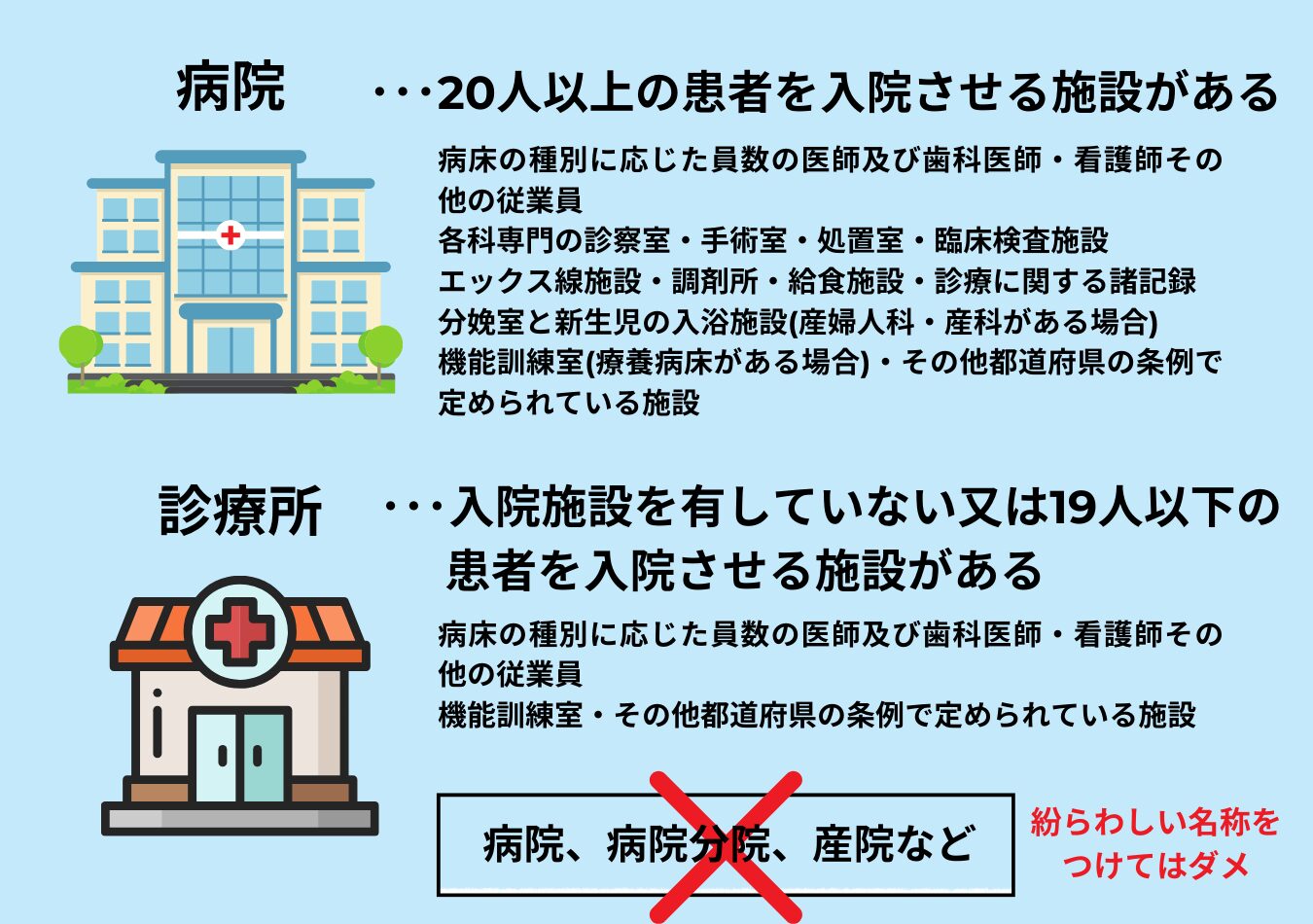 病院　・・・20人以上の患者を入院させる施設がある

病床の種別に応じた員数の医師及び歯科医師・看護師その他の従業員
各科専門の診察室・手術室・処置室・臨床検査施設
エックス線施設・調剤所・給食施設・診療に関する諸記録
分娩室と新生児の入浴施設(産婦人科・産科がある場合)
機能訓練室(療養病床がある場合)・その他都道府県の条例で定められている施設

診療所　・・・入院施設を有していない又は19人以下の患者を入院させる施設がある

病床の種別に応じた員数の医師及び歯科医師・看護師その他の従業員
機能訓練室・その他都道府県の条例で定められている施設

病院、病院分院、産院など

紛らわしい名称をつけてはダメ